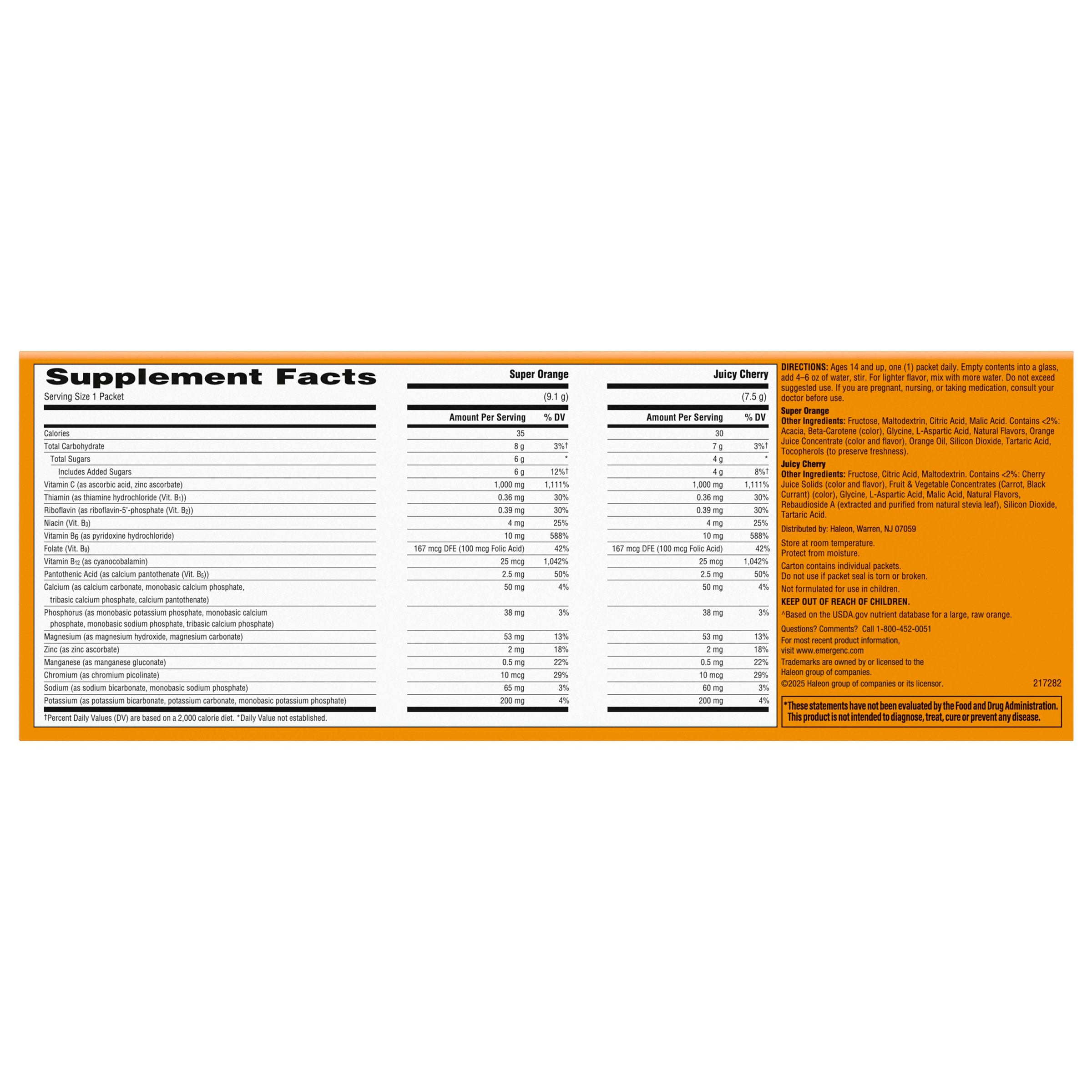 Supplement Facts

Serving Size 1 Packet

| | Super Orange (9.1 g) Amount Per Serving | % DV | Juicy Cherry (7.5 g) Amount Per Serving | % DV |
|---|---|---|---|---|
| Calories | 35 | | 30 | |
| Total Carbohydrate | 8 g | 3%† | 7 g | 3%† |
| Total Sugars | 6 g | * | 4 g | * |
| Includes Added Sugars | 6 g | 12%† | 4 g | 8%† |
| Vitamin C (as ascorbic acid, zinc ascorbate) | 1,000 mg | 1,111% | 1,000 mg | 1,111% |
| Thiamin (as thiamine hydrochloride (Vit. $B_1$)) | 0.36 mg | 30% | 0.36 mg | 30% |
| Riboflavin (as riboflavin-5'-phosphate (Vit. $B_2$)) | 0.39 mg | 30% | 0.39 mg | 30% |
| Niacin (Vit. $B_3$) | 4 mg | 25% | 4 mg | 25% |
| Vitamin $B_6$ (as pyridoxine hydrochloride) | 10 mg | 588% | 10 mg | 588% |
| Folate (Vit. $B_9$) | 167 mcg DFE (100 mcg Folic Acid) | 42% | 167 mcg DFE (100 mcg Folic Acid) | 42% |
| Vitamin $B_{12}$ (as cyanocobalamin) | 25 mcg | 1,042% | 25 mcg | 1,042% |
| Pantothenic Acid (as calcium pantothenate (Vit. $B_5$)) | 2.5 mg | 50% | 2.5 mg | 50% |
| Calcium (as calcium carbonate, monobasic calcium phosphate, tribasic calcium phosphate, calcium pantothenate) | 50 mg | 4% | 50 mg | 4% |
| Phosphorus (as monobasic potassium phosphate, monobasic calcium phosphate, monobasic sodium phosphate, tribasic calcium phosphate) | 38 mg | 3% | 38 mg | 3% |
| Magnesium (as magnesium hydroxide, magnesium carbonate) | 53 mg | 13% | 53 mg | 13% |
| Zinc (as zinc ascorbate) | 2 mg | 18% | 2 mg | 18% |
| Manganese (as manganese gluconate) | 0.5 mg | 22% | 0.5 mg | 22% |
| Chromium (as chromium picolinate) | 10 mcg | 29% | 10 mcg | 29% |
| Sodium (as sodium bicarbonate, monobasic sodium phosphate) | 65 mg | 3% | 60 mg | 3% |
| Potassium (as potassium bicarbonate, potassium carbonate, monobasic potassium phosphate) | 200 mg | 4% | 200 mg | 4% |

†Percent Daily Values (DV) are based on a 2,000 calorie diet. *Daily Value not established.

DIRECTIONS: Ages 14 and up, one (1) packet daily. Empty contents into a glass, add 4–6 oz of water, stir. For lighter flavor, mix with more water. Do not exceed suggested use. If you are pregnant, nursing, or taking medication, consult your doctor before use.

Super Orange
Other Ingredients: Fructose, Maltodextrin, Citric Acid, Malic Acid. Contains <2%: Acacia, Beta-Carotene (color), Glycine, L-Aspartic Acid, Natural Flavors, Orange Juice Concentrate (color and flavor), Orange Oil, Silicon Dioxide, Tartaric Acid, Tocopherols (to preserve freshness).

Juicy Cherry
Other Ingredients: Fructose, Citric Acid, Maltodextrin. Contains <2%: Cherry Juice Solids (color and flavor), Fruit & Vegetable Concentrates (Carrot, Black Currant) (color), Glycine, L-Aspartic Acid, Malic Acid, Natural Flavors, Rebaudioside A (extracted and purified from natural stevia leaf), Silicon Dioxide, Tartaric Acid.

Distributed by: Haleon, Warren, NJ 07059

Store at room temperature.
Protect from moisture.

Carton contains individual packets.
Do not use if packet seal is torn or broken.

Not formulated for use in children.

KEEP OUT OF REACH OF CHILDREN.

^Based on the USDA.gov nutrient database for a large, raw orange.

Questions? Comments? Call 1-800-452-0051
For most recent product information, visit www.emergenc.com
Trademarks are owned by or licensed to the Haleon group of companies.
©2025 Haleon group of companies or its licensor. 217282

*These statements have not been evaluated by the Food and Drug Administration. This product is not intended to diagnose, treat, cure or prevent any disease.